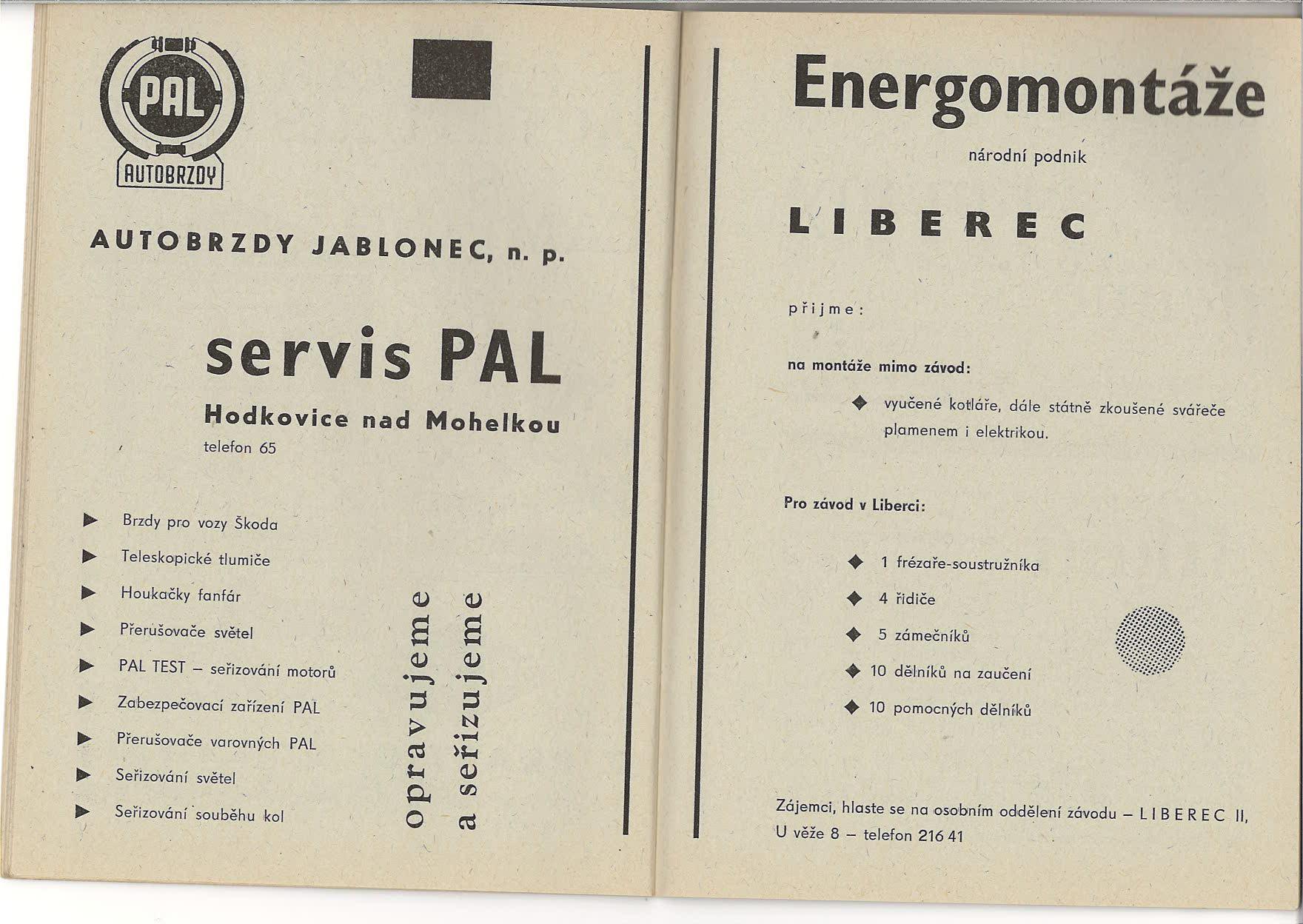 PAL
AUTOBRZDY

AUTOBRZDY JABLONEC, n. p.

servis PAL
Hodkovice nad Mohelkou
telefon 65

▶ Brzdy pro vozy Škoda
▶ Teleskopické tlumiče
▶ Houkačky fanfár
▶ Přerušovače světel
▶ PAL TEST – seřizování motorů
▶ Zabezpečovací zařízení PAL
▶ Přerušovače varovných PAL
▶ Seřizování světel
▶ Seřizování souběhu kol

opravujeme
a seřizujeme

Energomontáže
národní podnik

LIBEREC

přijme:

na montáže mimo závod:

◆ vyučené kotláře, dále státně zkoušené svářeče plamenem i elektrikou.

Pro závod v Liberci:

◆ 1 frézaře-soustružníka
◆ 4 řidiče
◆ 5 zámečníků
◆ 10 dělníků na zaučení
◆ 10 pomocných dělníků

Zájemci, hlaste se na osobním oddělení závodu – LIBEREC II, U věže 8 – telefon 216 41